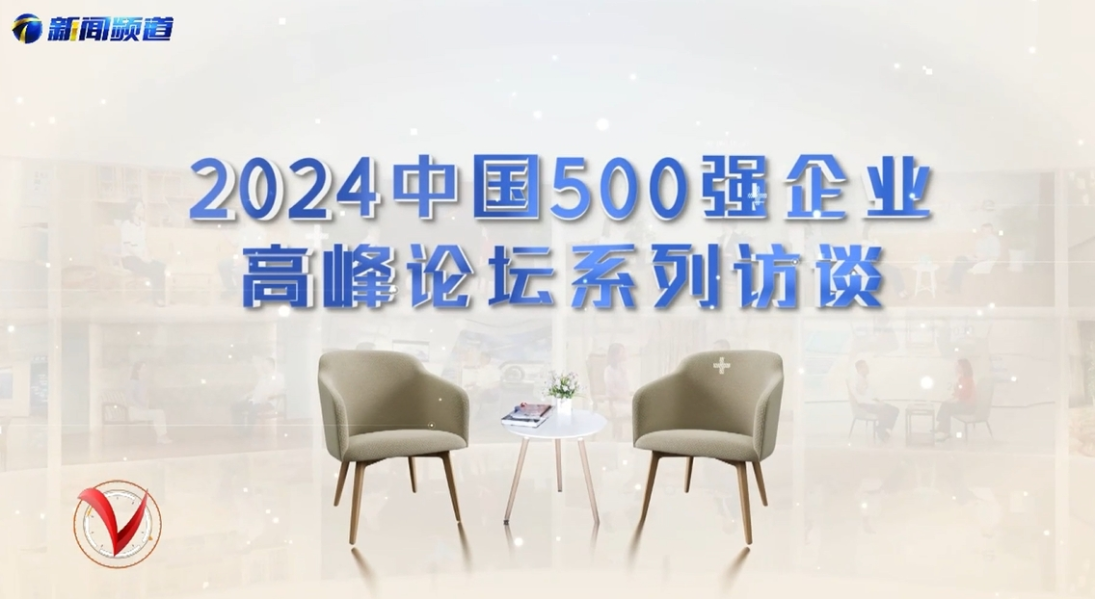 新闻频道

2024中国500强企业
高峰论坛系列访谈